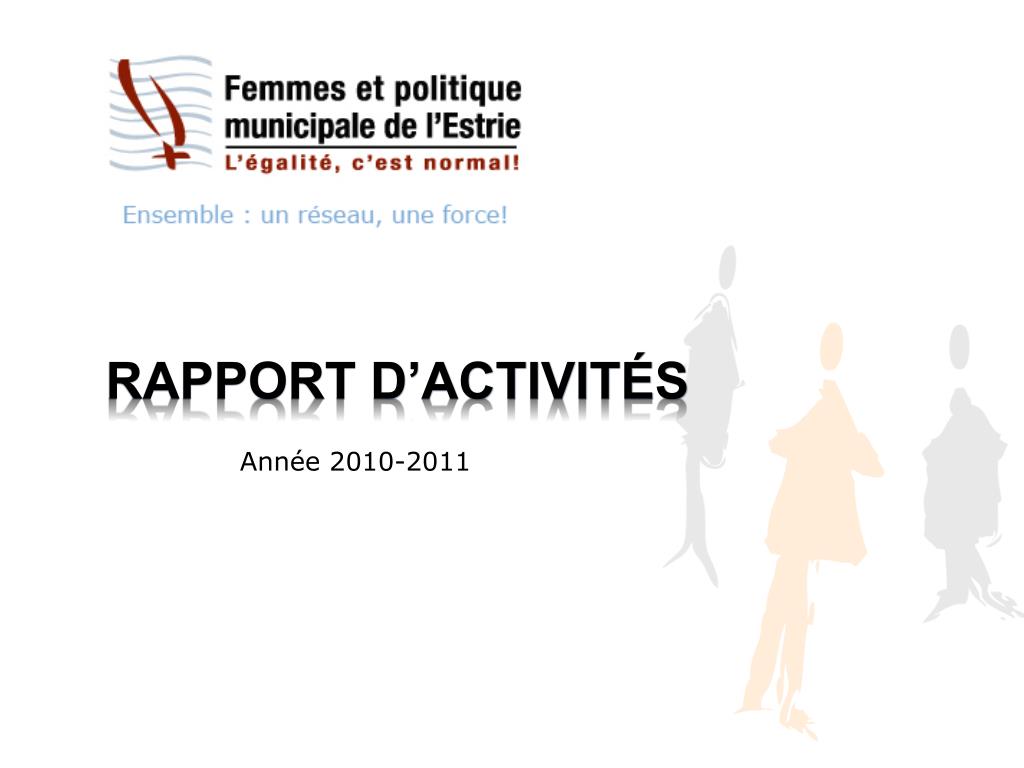 Femmes et politique municipale de l'Estrie
L'égalité, c'est normal!

Ensemble : un réseau, une force!

RAPPORT D'ACTIVITÉS

Année 2010-2011